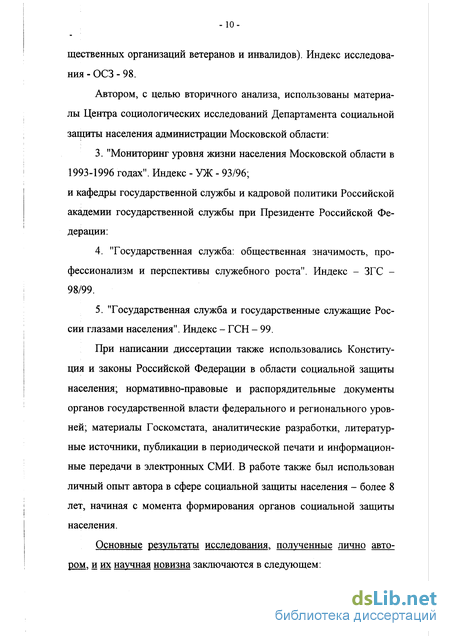 - 10 -

щественных организаций ветеранов и инвалидов). Индекс исследования - ОСЗ - 98.

Автором, с целью вторичного анализа, использованы материалы Центра социологических исследований Департамента социальной защиты населения администрации Московской области:

3. "Мониторинг уровня жизни населения Московской области в 1993-1996 годах". Индекс - УЖ - 93/96;

и кафедры государственной службы и кадровой политики Российской академии государственной службы при Президенте Российской Федерации:

4. "Государственная служба: общественная значимость, профессионализм и перспективы служебного роста". Индекс – ЗГС – 98/99.

5. "Государственная служба и государственные служащие России глазами населения". Индекс – ГСН – 99.

При написании диссертации также использовались Конституция и законы Российской Федерации в области социальной защиты населения; нормативно-правовые и распорядительные документы органов государственной власти федерального и регионального уровней; материалы Госкомстата, аналитические разработки, литературные источники, публикации в периодической печати и информационные передачи в электронных СМИ. В работе также был использован личный опыт автора в сфере социальной защиты населения – более 8 лет, начиная с момента формирования органов социальной защиты населения.

Основные результаты исследования, полученные лично автором, и их научная новизна заключаются в следующем:

dsLib.net
библиотека диссертаций